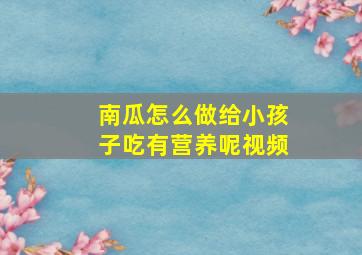 南瓜怎么做给小孩子吃有营养呢视频